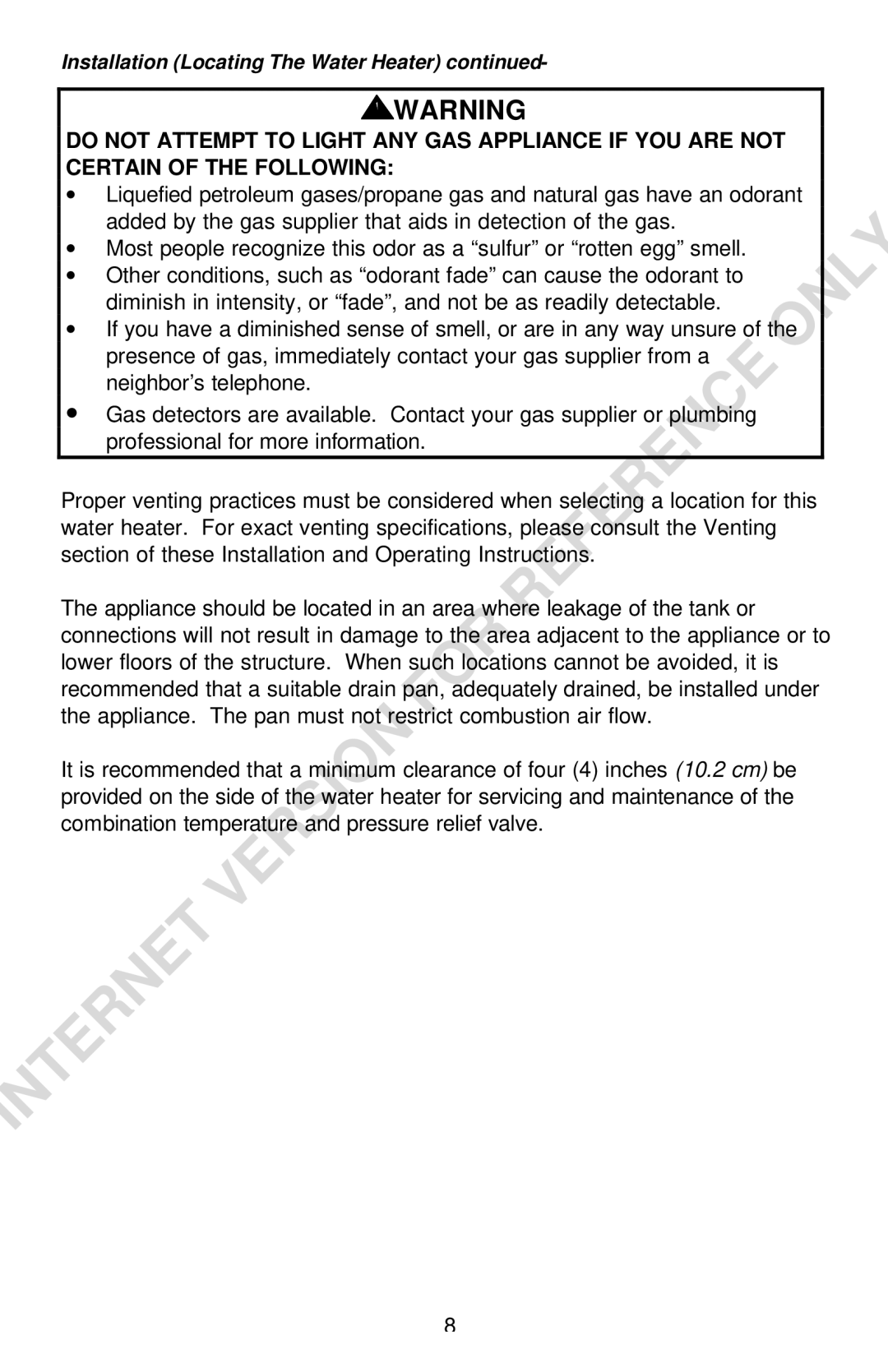 Installation (Locating The Water Heater) continued-

WARNING

DO NOT ATTEMPT TO LIGHT ANY GAS APPLIANCE IF YOU ARE NOT CERTAIN OF THE FOLLOWING:

• Liquefied petroleum gases/propane gas and natural gas have an odorant added by the gas supplier that aids in detection of the gas.
• Most people recognize this odor as a “sulfur” or “rotten egg” smell.
• Other conditions, such as “odorant fade” can cause the odorant to diminish in intensity, or “fade”, and not be as readily detectable.
• If you have a diminished sense of smell, or are in any way unsure of the presence of gas, immediately contact your gas supplier from a neighbor’s telephone.
• Gas detectors are available. Contact your gas supplier or plumbing professional for more information.

Proper venting practices must be considered when selecting a location for this water heater. For exact venting specifications, please consult the Venting section of these Installation and Operating Instructions.

The appliance should be located in an area where leakage of the tank or connections will not result in damage to the area adjacent to the appliance or to lower floors of the structure. When such locations cannot be avoided, it is recommended that a suitable drain pan, adequately drained, be installed under the appliance. The pan must not restrict combustion air flow.

It is recommended that a minimum clearance of four (4) inches (10.2 cm) be provided on the side of the water heater for servicing and maintenance of the combination temperature and pressure relief valve.

INTERNET VERSION FOR REFERENCE ONLY

8